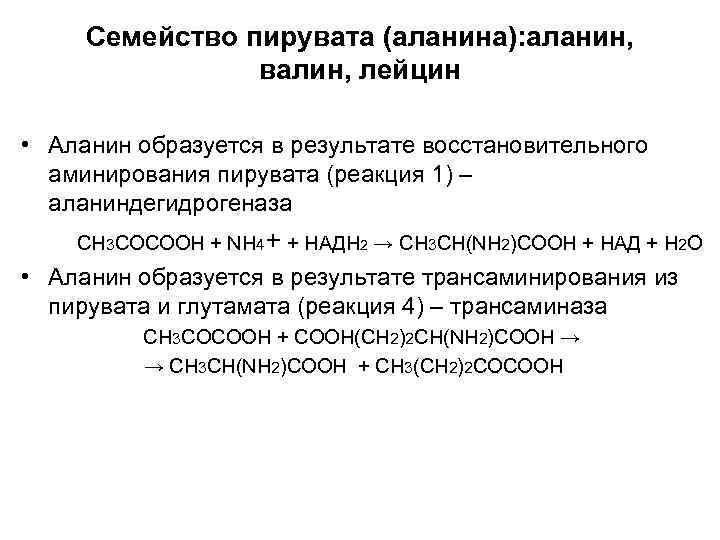 Семейство пирувата (аланина):аланин, валин, лейцин

• Аланин образуется в результате восстановительного аминирования пирувата (реакция 1) – аланиндегидрогеназа

$CH_3COCOOH + NH_4^+ + НАДН_2 \rightarrow CH_3CH(NH_2)COOH + НАД + H_2O$

• Аланин образуется в результате трансаминирования из пирувата и глутамата (реакция 4) – трансаминаза

$CH_3COCOOH + COOH(CH_2)_2CH(NH_2)COOH \rightarrow$
$\rightarrow CH_3CH(NH_2)COOH + CH_3(CH_2)_2COCOOH$